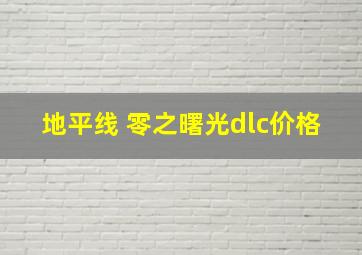 地平线 零之曙光dlc价格